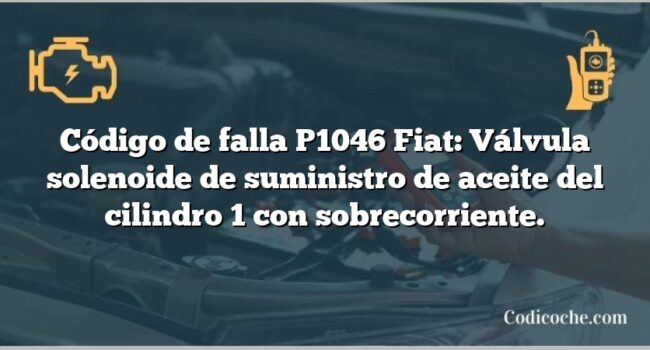 Código de falla P1046 Fiat: Válvula solenoide de suministro de aceite del cilindro 1 con sobrecorriente.

Codicoche.com